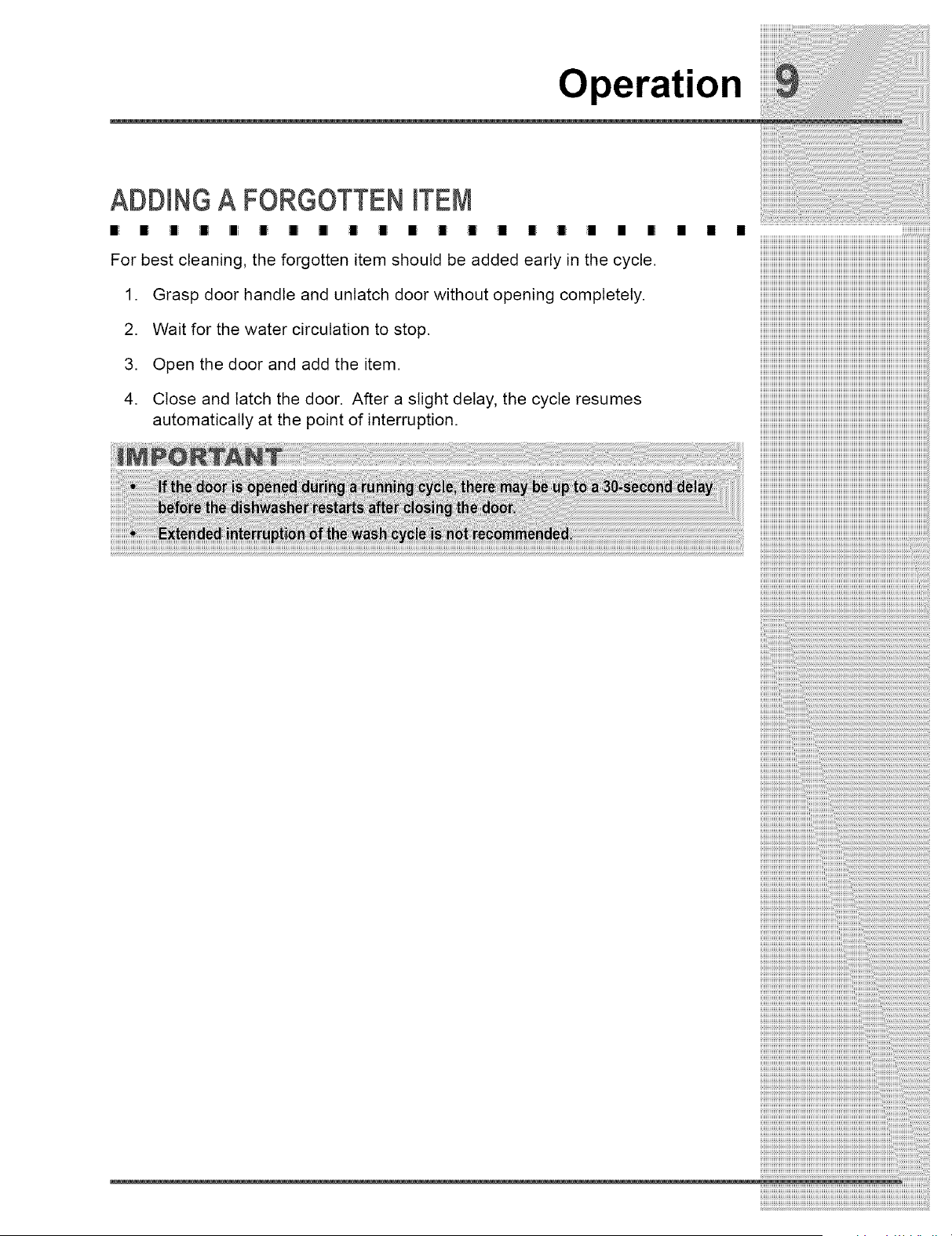 Operation 9

ADDING A FORGOTTEN ITEM

For best cleaning, the forgotten item should be added early in the cycle.

1. Grasp door handle and unlatch door without opening completely.

2. Wait for the water circulation to stop.

3. Open the door and add the item.

4. Close and latch the door. After a slight delay, the cycle resumes automatically at the point of interruption.

IMPORTANT

• If the door is opened during a running cycle, there may be up to a 30-second delay before the dishwasher restarts after closing the door.

• Extended interruption of the wash cycle is not recommended.